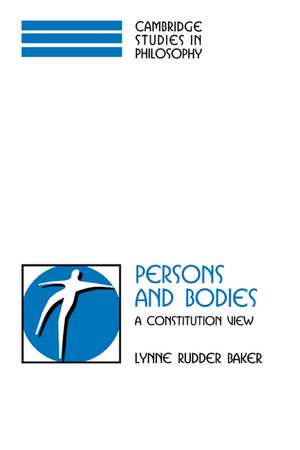 CAMBRIDGE
STUDIES IN
PHILOSOPHY

PERSONS
AND BODIES

A CONSTITUTION VIEW

LYNNE RUDDER BAKER